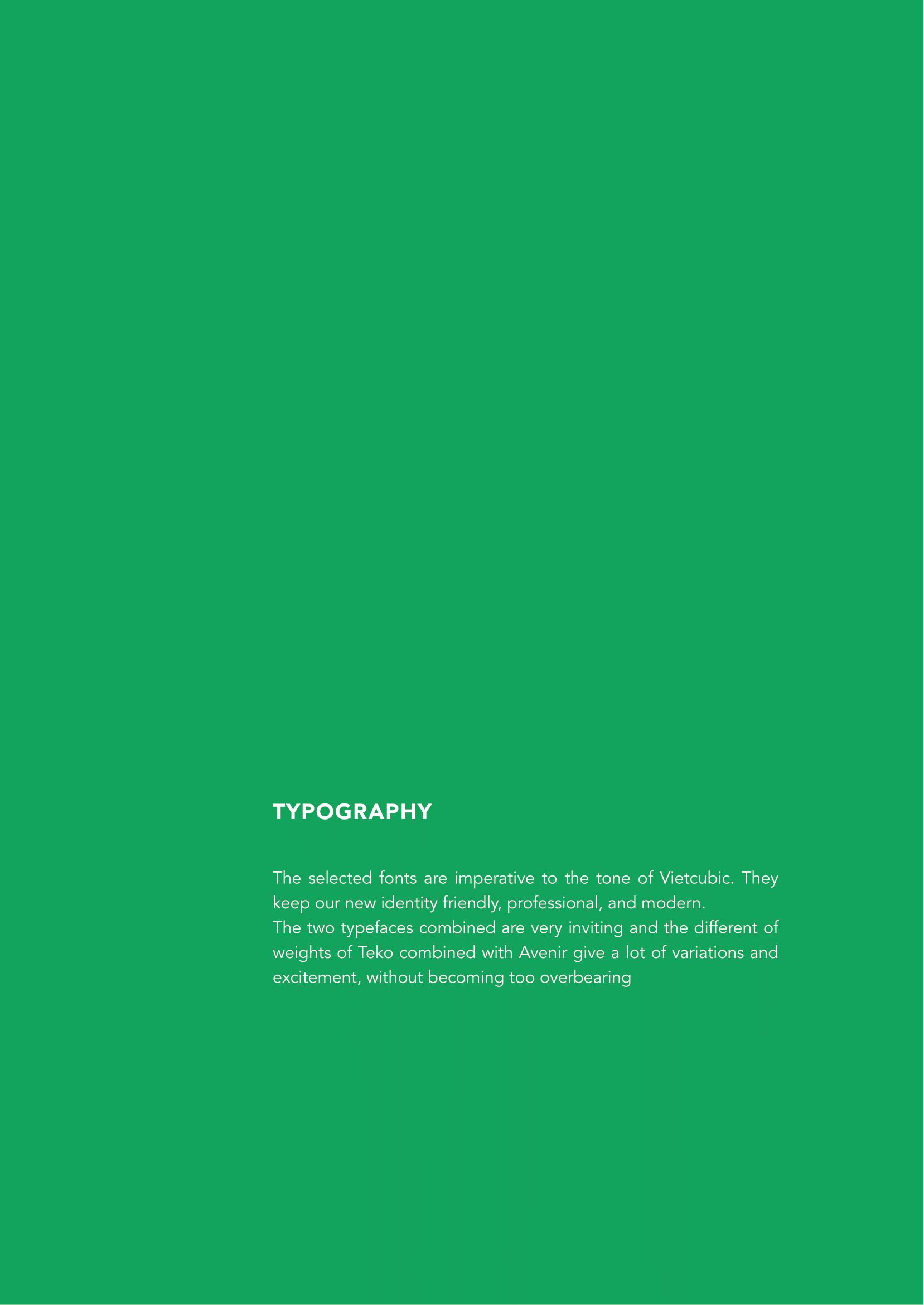 TYPOGRAPHY

The selected fonts are imperative to the tone of Vietcubic. They keep our new identity friendly, professional, and modern.
The two typefaces combined are very inviting and the different of weights of Teko combined with Avenir give a lot of variations and excitement, without becoming too overbearing